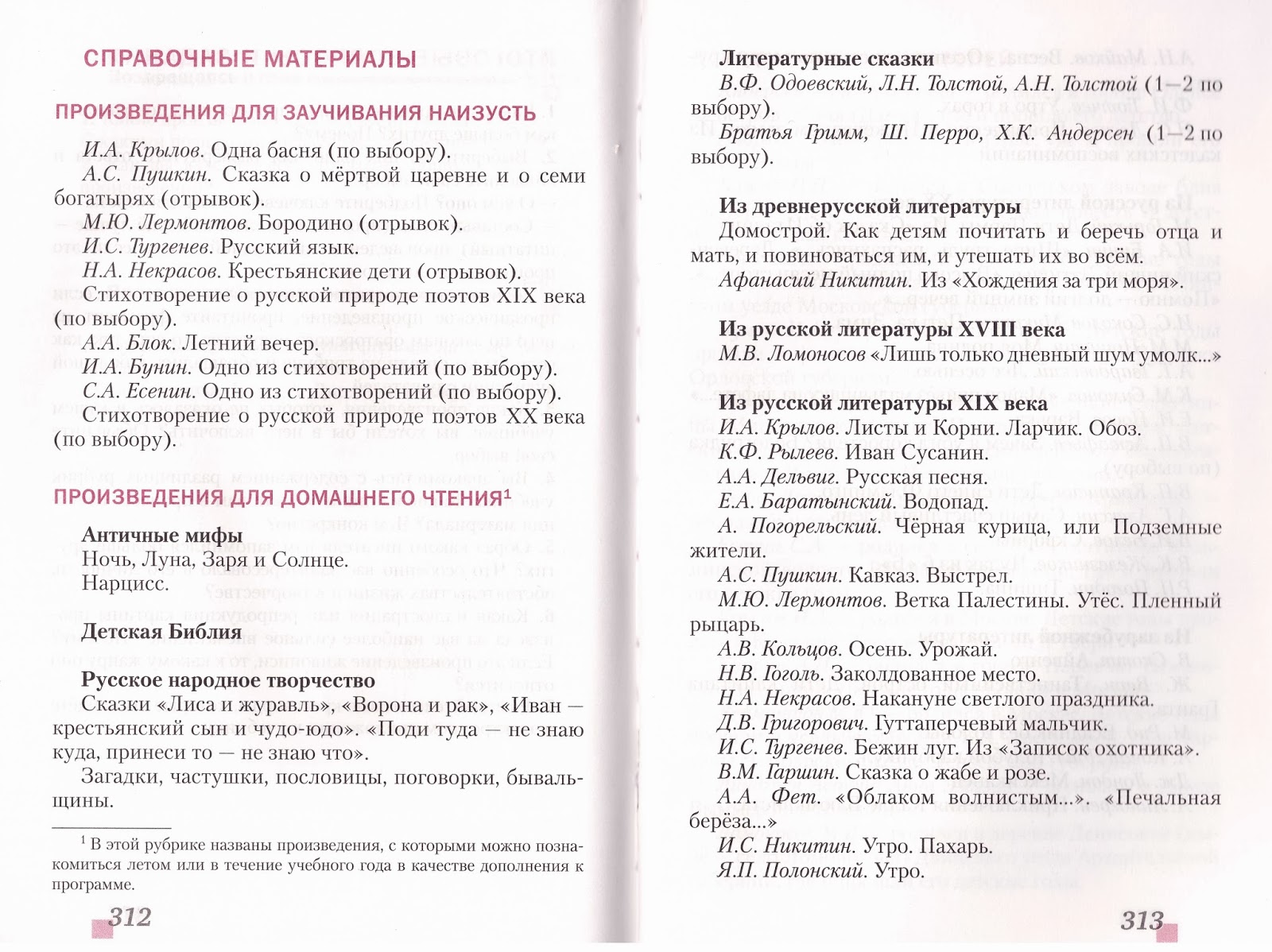 СПРАВОЧНЫЕ МАТЕРИАЛЫ

ПРОИЗВЕДЕНИЯ ДЛЯ ЗАУЧИВАНИЯ НАИЗУСТЬ

И.А. Крылов. Одна басня (по выбору).
А.С. Пушкин. Сказка о мёртвой царевне и о семи богатырях (отрывок).
М.Ю. Лермонтов. Бородино (отрывок).
И.С. Тургенев. Русский язык.
Н.А. Некрасов. Крестьянские дети (отрывок).
Стихотворение о русской природе поэтов XIX века (по выбору).
А.А. Блок. Летний вечер.
И.А. Бунин. Одно из стихотворений (по выбору).
С.А. Есенин. Одно из стихотворений (по выбору).
Стихотворение о русской природе поэтов XX века (по выбору).

ПРОИЗВЕДЕНИЯ ДЛЯ ДОМАШНЕГО ЧТЕНИЯ$^1$

Античные мифы
Ночь, Луна, Заря и Солнце.
Нарцисс.

Детская Библия

Русское народное творчество
Сказки «Лиса и журавль», «Ворона и рак», «Иван — крестьянский сын и чудо-юдо». «Поди туда — не знаю куда, принеси то — не знаю что».
Загадки, частушки, пословицы, поговорки, бывальщины.

$^1$ В этой рубрике названы произведения, с которыми можно познакомиться летом или в течение учебного года в качестве дополнения к программе.

312

Литературные сказки
В.Ф. Одоевский, Л.Н. Толстой, А.Н. Толстой (1—2 по выбору).
Братья Гримм, Ш. Перро, Х.К. Андерсен (1—2 по выбору).

Из древнерусской литературы
Домострой. Как детям почитать и беречь отца и мать, и повиноваться им, и утешать их во всём.
Афанасий Никитин. Из «Хождения за три моря».

Из русской литературы XVIII века
М.В. Ломоносов «Лишь только дневный шум умолк...»

Из русской литературы XIX века
И.А. Крылов. Листы и Корни. Ларчик. Обоз.
К.Ф. Рылеев. Иван Сусанин.
А.А. Дельвиг. Русская песня.
Е.А. Баратынский. Водопад.
А. Погорельский. Чёрная курица, или Подземные жители.
А.С. Пушкин. Кавказ. Выстрел.
М.Ю. Лермонтов. Ветка Палестины. Утёс. Пленный рыцарь.
А.В. Кольцов. Осень. Урожай.
Н.В. Гоголь. Заколдованное место.
Н.А. Некрасов. Накануне светлого праздника.
Д.В. Григорович. Гуттаперчевый мальчик.
И.С. Тургенев. Бежин луг. Из «Записок охотника».
В.М. Гаршин. Сказка о жабе и розе.
А.А. Фет. «Облаком волнистым...». «Печальная берёза...»
И.С. Никитин. Утро. Пахарь.
Я.П. Полонский. Утро.

313